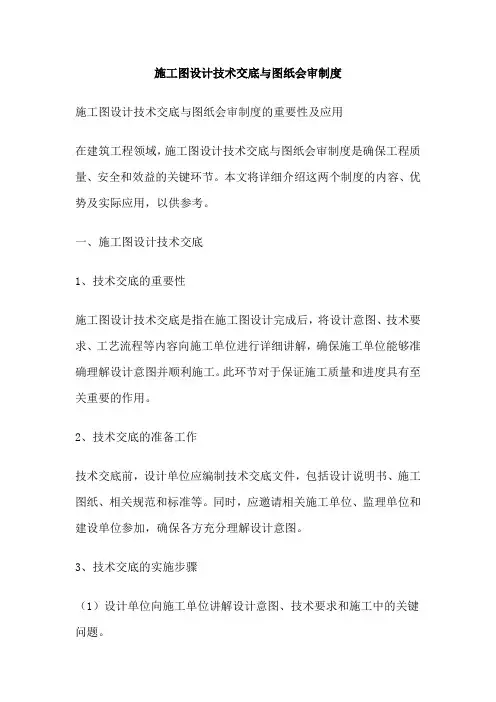 施工图设计技术交底与图纸会审制度

施工图设计技术交底与图纸会审制度的重要性及应用

在建筑工程领域，施工图设计技术交底与图纸会审制度是确保工程质量、安全和效益的关键环节。本文将详细介绍这两个制度的内容、优势及实际应用，以供参考。

一、施工图设计技术交底

1、技术交底的重要性

施工图设计技术交底是指在施工图设计完成后，将设计意图、技术要求、工艺流程等内容向施工单位进行详细讲解，确保施工单位能够准确理解设计意图并顺利施工。此环节对于保证施工质量和进度具有至关重要的作用。

2、技术交底的准备工作

技术交底前，设计单位应编制技术交底文件，包括设计说明书、施工图纸、相关规范和标准等。同时，应邀请相关施工单位、监理单位和建设单位参加，确保各方充分理解设计意图。

3、技术交底的实施步骤

（1）设计单位向施工单位讲解设计意图、技术要求和施工中的关键问题。